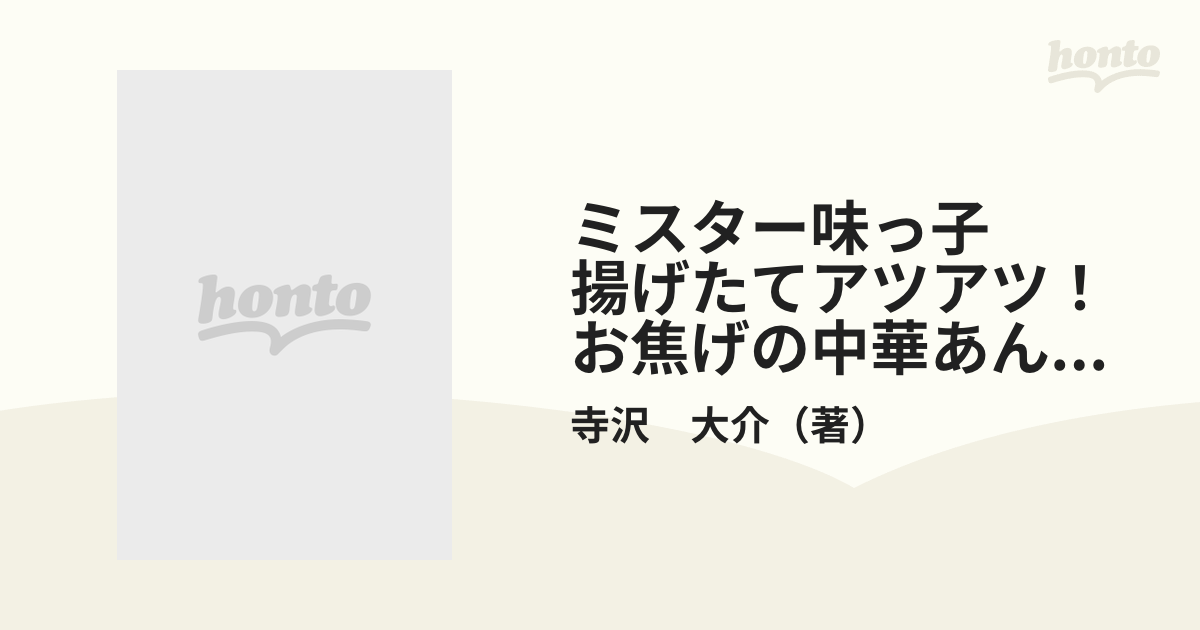 honto

honto

ミスター味っ子
揚げたてアツアツ！
お焦げの中華あん...

寺沢　大介（著）